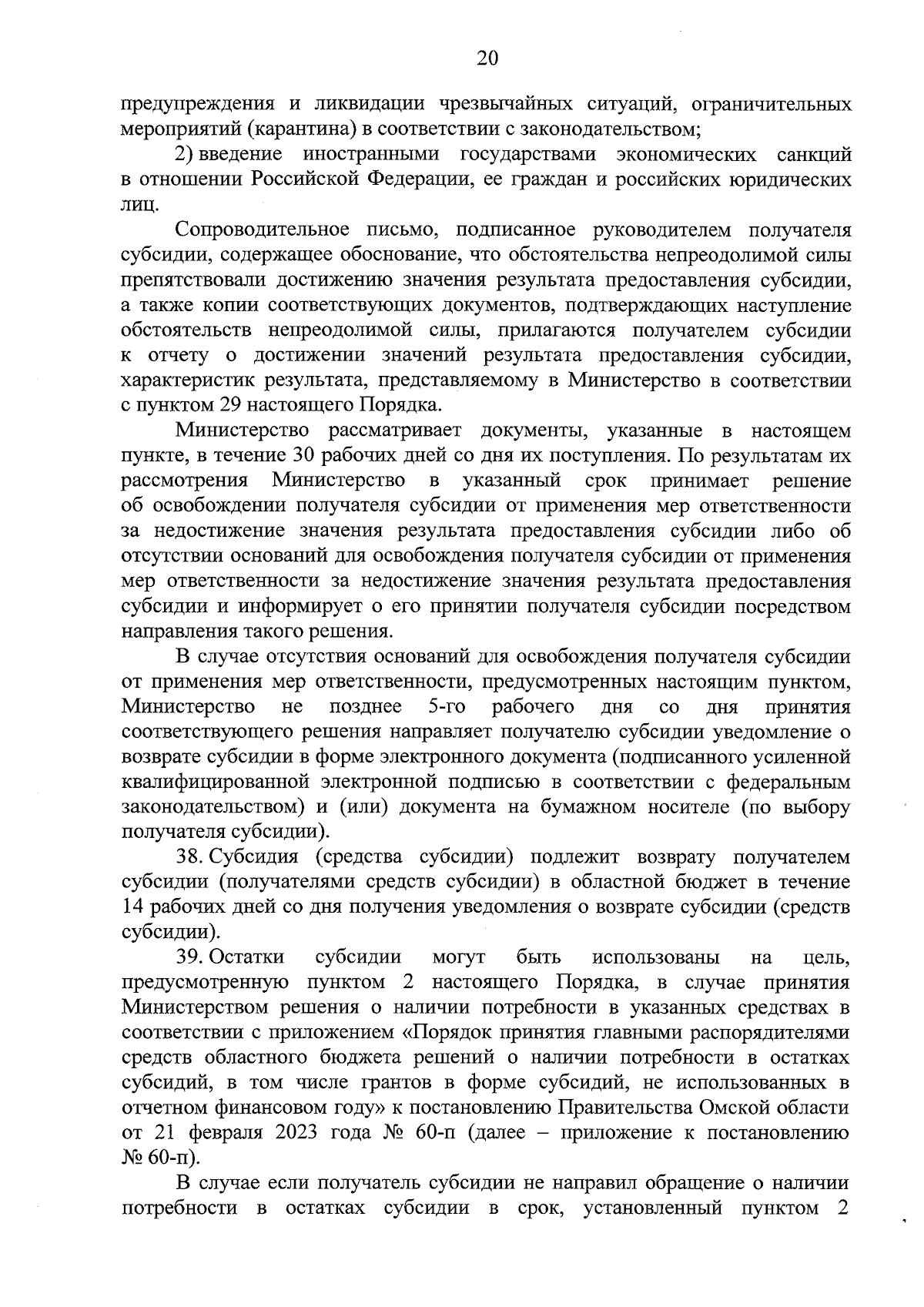 20

предупреждения и ликвидации чрезвычайных ситуаций, ограничительных мероприятий (карантина) в соответствии с законодательством;

2) введение иностранными государствами экономических санкций в отношении Российской Федерации, ее граждан и российских юридических лиц.

Сопроводительное письмо, подписанное руководителем получателя субсидии, содержащее обоснование, что обстоятельства непреодолимой силы препятствовали достижению значения результата предоставления субсидии, а также копии соответствующих документов, подтверждающих наступление обстоятельств непреодолимой силы, прилагаются получателем субсидии к отчету о достижении значений результата предоставления субсидии, характеристик результата, представляемому в Министерство в соответствии с пунктом 29 настоящего Порядка.

Министерство рассматривает документы, указанные в настоящем пункте, в течение 30 рабочих дней со дня их поступления. По результатам их рассмотрения Министерство в указанный срок принимает решение об освобождении получателя субсидии от применения мер ответственности за недостижение значения результата предоставления субсидии либо об отсутствии оснований для освобождения получателя субсидии от применения мер ответственности за недостижение значения результата предоставления субсидии и информирует о его принятии получателя субсидии посредством направления такого решения.

В случае отсутствия оснований для освобождения получателя субсидии от применения мер ответственности, предусмотренных настоящим пунктом, Министерство не позднее 5-го рабочего дня со дня принятия соответствующего решения направляет получателю субсидии уведомление о возврате субсидии в форме электронного документа (подписанного усиленной квалифицированной электронной подписью в соответствии с федеральным законодательством) и (или) документа на бумажном носителе (по выбору получателя субсидии).

38. Субсидия (средства субсидии) подлежит возврату получателем субсидии (получателями средств субсидии) в областной бюджет в течение 14 рабочих дней со дня получения уведомления о возврате субсидии (средств субсидии).

39. Остатки субсидии могут быть использованы на цель, предусмотренную пунктом 2 настоящего Порядка, в случае принятия Министерством решения о наличии потребности в указанных средствах в соответствии с приложением «Порядок принятия главными распорядителями средств областного бюджета решений о наличии потребности в остатках субсидий, в том числе грантов в форме субсидий, не использованных в отчетном финансовом году» к постановлению Правительства Омской области от 21 февраля 2023 года № 60-п (далее – приложение к постановлению № 60-п).

В случае если получатель субсидии не направил обращение о наличии потребности в остатках субсидии в срок, установленный пунктом 2